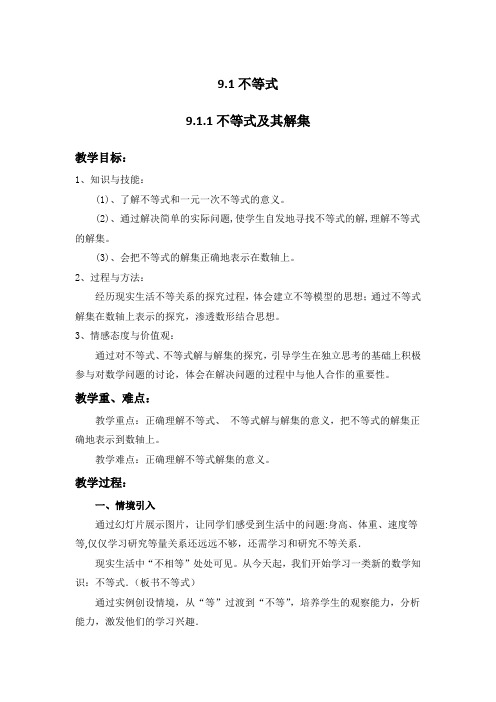 9.1 不等式

9.1.1 不等式及其解集

教学目标：

1、知识与技能：

(1)、了解不等式和一元一次不等式的意义。

(2)、通过解决简单的实际问题，使学生自发地寻找不等式的解，理解不等式的解集。

(3)、会把不等式的解集正确地表示在数轴上。

2、过程与方法：

经历现实生活不等关系的探究过程，体会建立不等模型的思想；通过不等式解集在数轴上表示的探究，渗透数形结合思想。

3、情感态度与价值观：

通过对不等式、不等式解与解集的探究，引导学生在独立思考的基础上积极参与对数学问题的讨论，体会在解决问题的过程中与他人合作的重要性。

教学重、难点：

教学重点：正确理解不等式、 不等式解与解集的意义，把不等式的解集正确地表示到数轴上。

教学难点：正确理解不等式解集的意义。

教学过程：

一、情境引入

通过幻灯片展示图片，让同学们感受到生活中的问题:身高、体重、速度等等,仅仅学习研究等量关系还远远不够，还需学习和研究不等关系.

现实生活中“不相等”处处可见。从今天起，我们开始学习一类新的数学知识：不等式.（板书不等式）

通过实例创设情境，从“等”过渡到“不等”，培养学生的观察能力，分析能力，激发他们的学习兴趣.